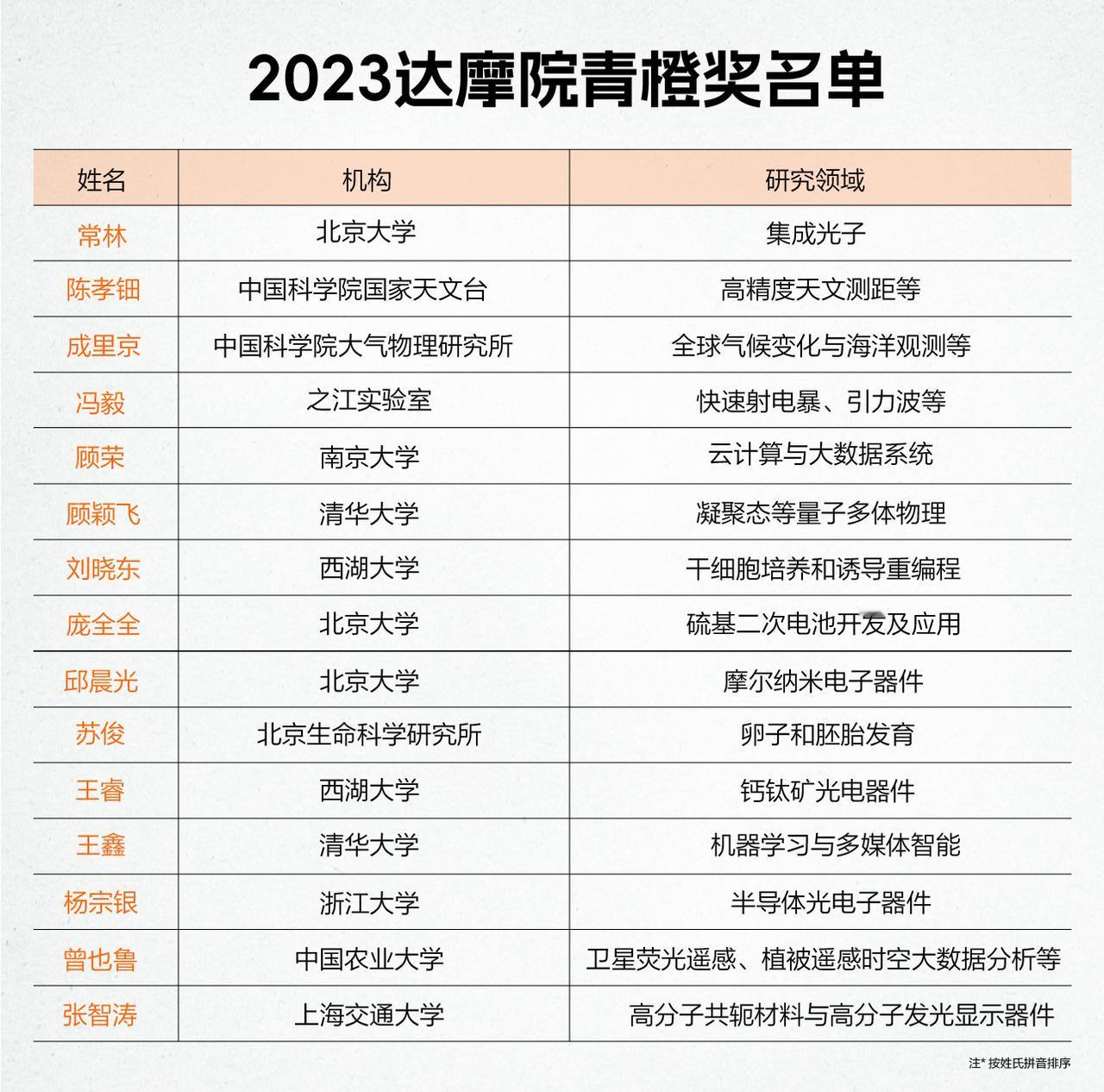 2023达摩院青橙奖名单

| 姓名 | 机构 | 研究领域 |
|---|---|---|
| 常林 | 北京大学 | 集成光子 |
| 陈孝钿 | 中国科学院国家天文台 | 高精度天文测距等 |
| 成里京 | 中国科学院大气物理研究所 | 全球气候变化与海洋观测等 |
| 冯毅 | 之江实验室 | 快速射电暴、引力波等 |
| 顾荣 | 南京大学 | 云计算与大数据系统 |
| 顾颖飞 | 清华大学 | 凝聚态等量子多体物理 |
| 刘晓东 | 西湖大学 | 干细胞培养和诱导重编程 |
| 庞全全 | 北京大学 | 硫基二次电池开发及应用 |
| 邱晨光 | 北京大学 | 摩尔纳米电子器件 |
| 苏俊 | 北京生命科学研究所 | 卵子和胚胎发育 |
| 王睿 | 西湖大学 | 钙钛矿光电器件 |
| 王鑫 | 清华大学 | 机器学习与多媒体智能 |
| 杨宗银 | 浙江大学 | 半导体光电子器件 |
| 曾也鲁 | 中国农业大学 | 卫星荧光遥感、植被遥感时空大数据分析等 |
| 张智涛 | 上海交通大学 | 高分子共轭材料与高分子发光显示器件 |

注* 按姓氏拼音排序